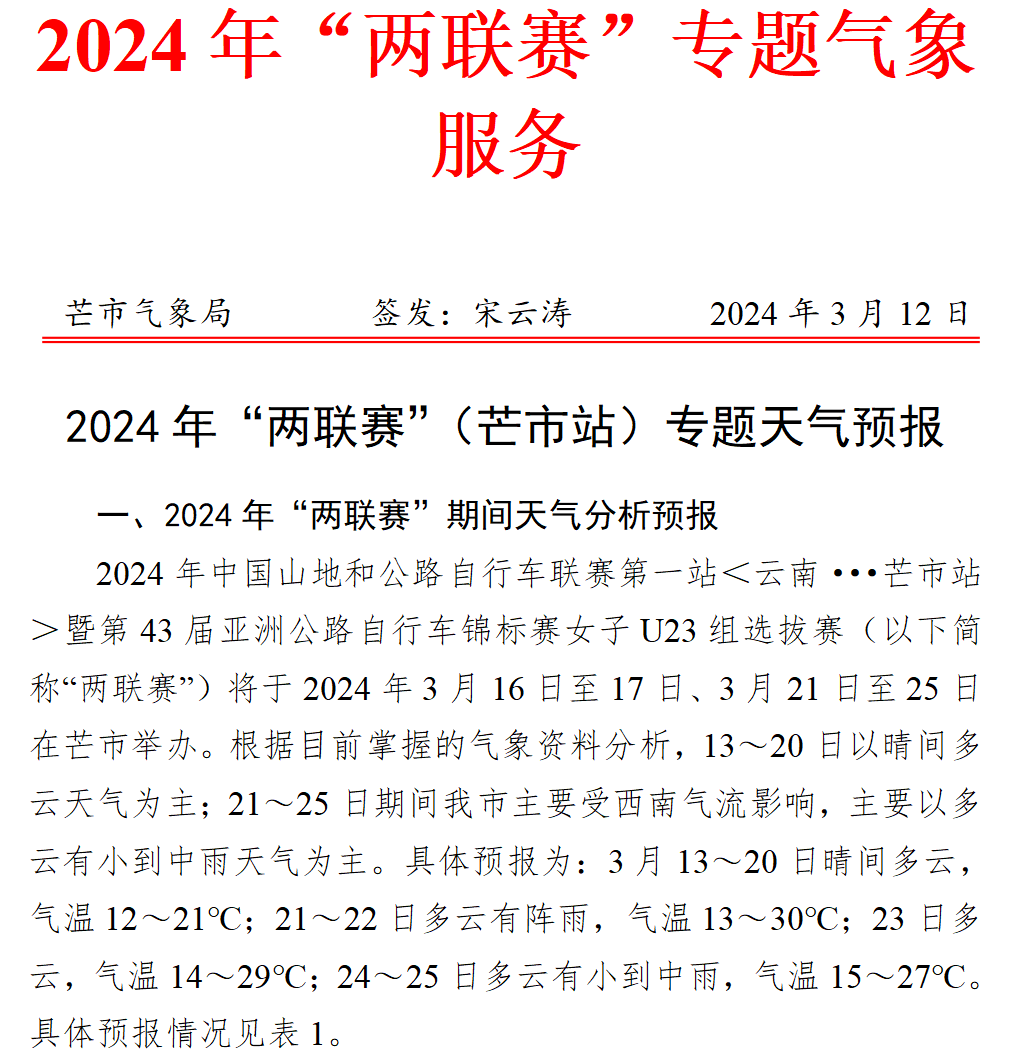 2024 年“两联赛”专题气象服务

芒市气象局　　签发：宋云涛　　2024 年 3 月 12 日

2024 年“两联赛”（芒市站）专题天气预报

一、2024 年“两联赛”期间天气分析预报

2024 年中国山地和公路自行车联赛第一站＜云南 •••芒市站＞暨第 43 届亚洲公路自行车锦标赛女子 U23 组选拔赛（以下简称“两联赛”）将于 2024 年 3 月 16 日至 17 日、3 月 21 日至 25 日在芒市举办。根据目前掌握的气象资料分析，13～20 日以晴间多云天气为主；21～25 日期间我市主要受西南气流影响，主要以多云有小到中雨天气为主。具体预报为：3 月 13～20 日晴间多云，气温 12～21℃；21～22 日多云有阵雨，气温 13～30℃；23 日多云，气温 14～29℃；24～25 日多云有小到中雨，气温 15～27℃。具体预报情况见表 1。